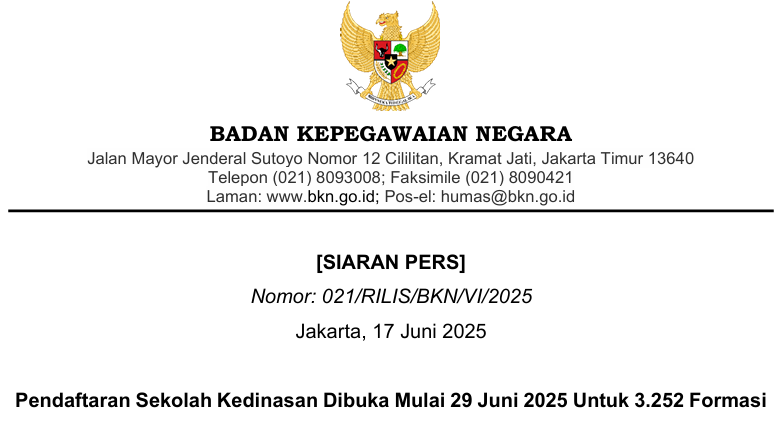 BADAN KEPEGAWAIAN NEGARA
Jalan Mayor Jenderal Sutoyo Nomor 12 Cililitan, Kramat Jati, Jakarta Timur 13640
Telepon (021) 8093008; Faksimile (021) 8090421
Laman: www.bkn.go.id; Pos-el: humas@bkn.go.id

[SIARAN PERS]

Nomor: 021/RILIS/BKN/VI/2025

Jakarta, 17 Juni 2025

Pendaftaran Sekolah Kedinasan Dibuka Mulai 29 Juni 2025 Untuk 3.252 Formasi